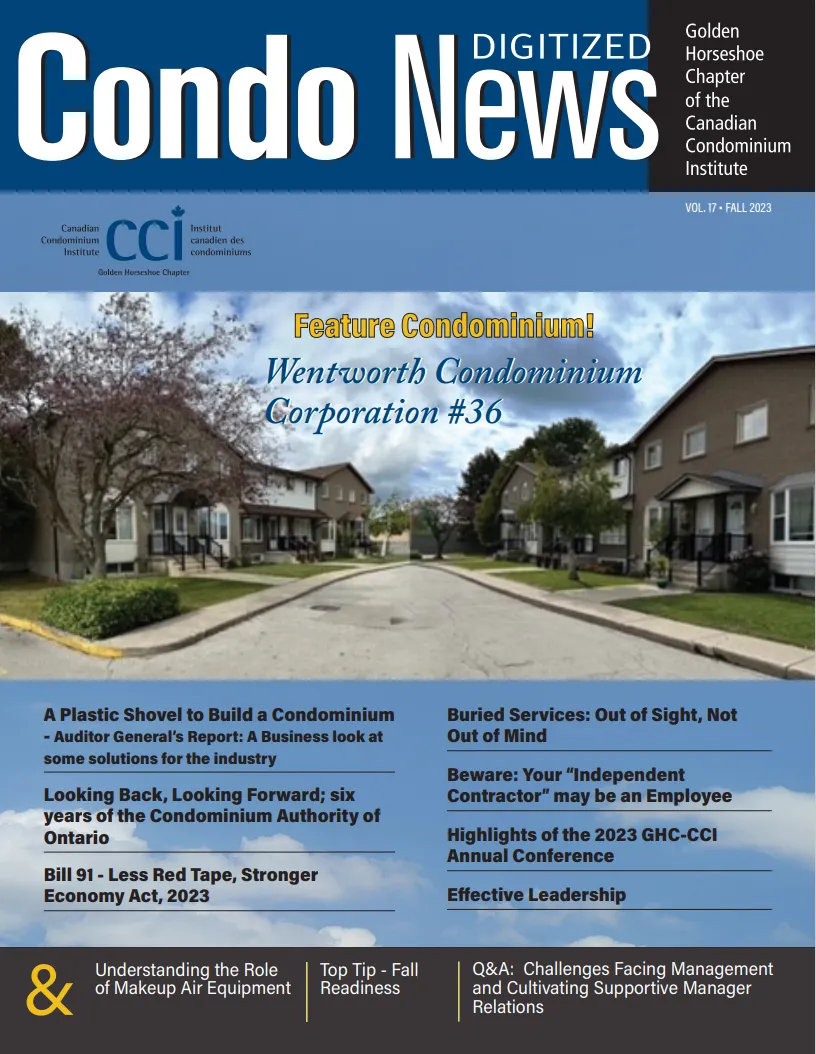 DIGITIZED
Condo News

Golden Horseshoe Chapter of the Canadian Condominium Institute

VOL. 17 • FALL 2023

Canadian Condominium Institute
cci
Institut canadien des condominiums
Golden Horseshoe Chapter

Feature Condominium!

Wentworth Condominium Corporation #36

A Plastic Shovel to Build a Condominium - Auditor General's Report: A Business look at some solutions for the industry

Looking Back, Looking Forward; six years of the Condominium Authority of Ontario

Bill 91 - Less Red Tape, Stronger Economy Act, 2023

Buried Services: Out of Sight, Not Out of Mind

Beware: Your "Independent Contractor" may be an Employee

Highlights of the 2023 GHC-CCI Annual Conference

Effective Leadership

&

Understanding the Role of Makeup Air Equipment

Top Tip - Fall Readiness

Q&A: Challenges Facing Management and Cultivating Supportive Manager Relations